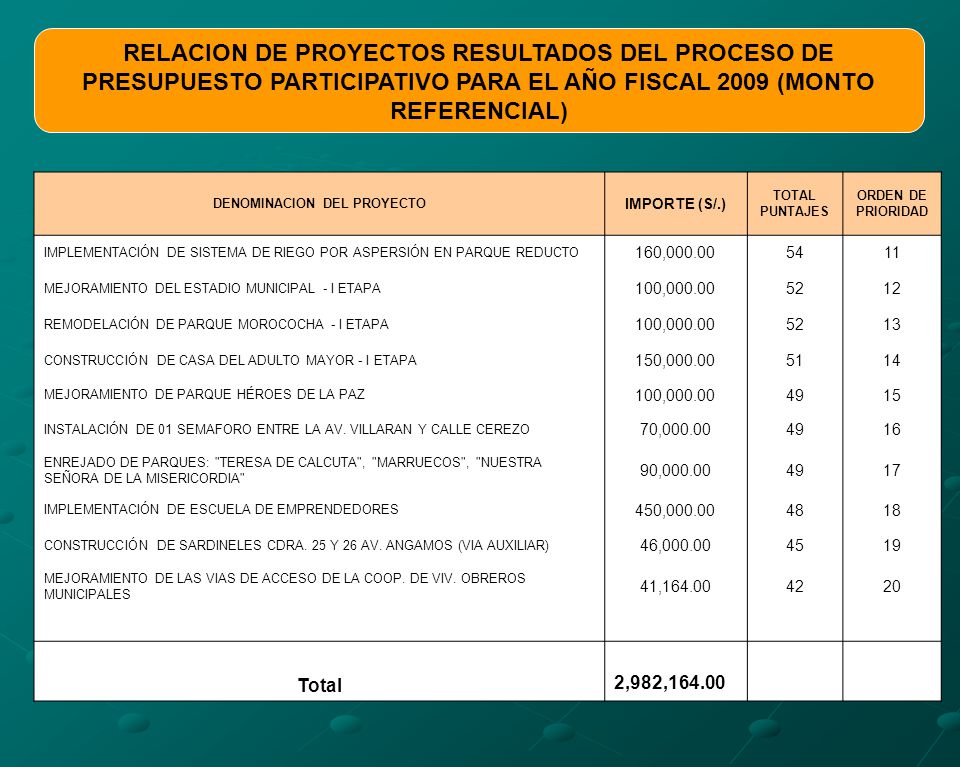 RELACION DE PROYECTOS RESULTADOS DEL PROCESO DE PRESUPUESTO PARTICIPATIVO PARA EL AÑO FISCAL 2009 (MONTO REFERENCIAL)

| DENOMINACION DEL PROYECTO | IMPORTE (S/.) | TOTAL PUNTAJES | ORDEN DE PRIORIDAD |
|---|---|---|---|
| IMPLEMENTACIÓN DE SISTEMA DE RIEGO POR ASPERSIÓN EN PARQUE REDUCTO | 160,000.00 | 54 | 11 |
| MEJORAMIENTO DEL ESTADIO MUNICIPAL - I ETAPA | 100,000.00 | 52 | 12 |
| REMODELACIÓN DE PARQUE MOROCOCHA - I ETAPA | 100,000.00 | 52 | 13 |
| CONSTRUCCIÓN DE CASA DEL ADULTO MAYOR - I ETAPA | 150,000.00 | 51 | 14 |
| MEJORAMIENTO DE PARQUE HÉROES DE LA PAZ | 100,000.00 | 49 | 15 |
| INSTALACIÓN DE 01 SEMAFORO ENTRE LA AV. VILLARAN Y CALLE CEREZO | 70,000.00 | 49 | 16 |
| ENREJADO DE PARQUES: "TERESA DE CALCUTA", "MARRUECOS", "NUESTRA SEÑORA DE LA MISERICORDIA" | 90,000.00 | 49 | 17 |
| IMPLEMENTACIÓN DE ESCUELA DE EMPRENDEDORES | 450,000.00 | 48 | 18 |
| CONSTRUCCIÓN DE SARDINELES CDRA. 25 Y 26 AV. ANGAMOS (VIA AUXILIAR) | 46,000.00 | 45 | 19 |
| MEJORAMIENTO DE LAS VIAS DE ACCESO DE LA COOP. DE VIV. OBREROS MUNICIPALES | 41,164.00 | 42 | 20 |
| Total | 2,982,164.00 | | |